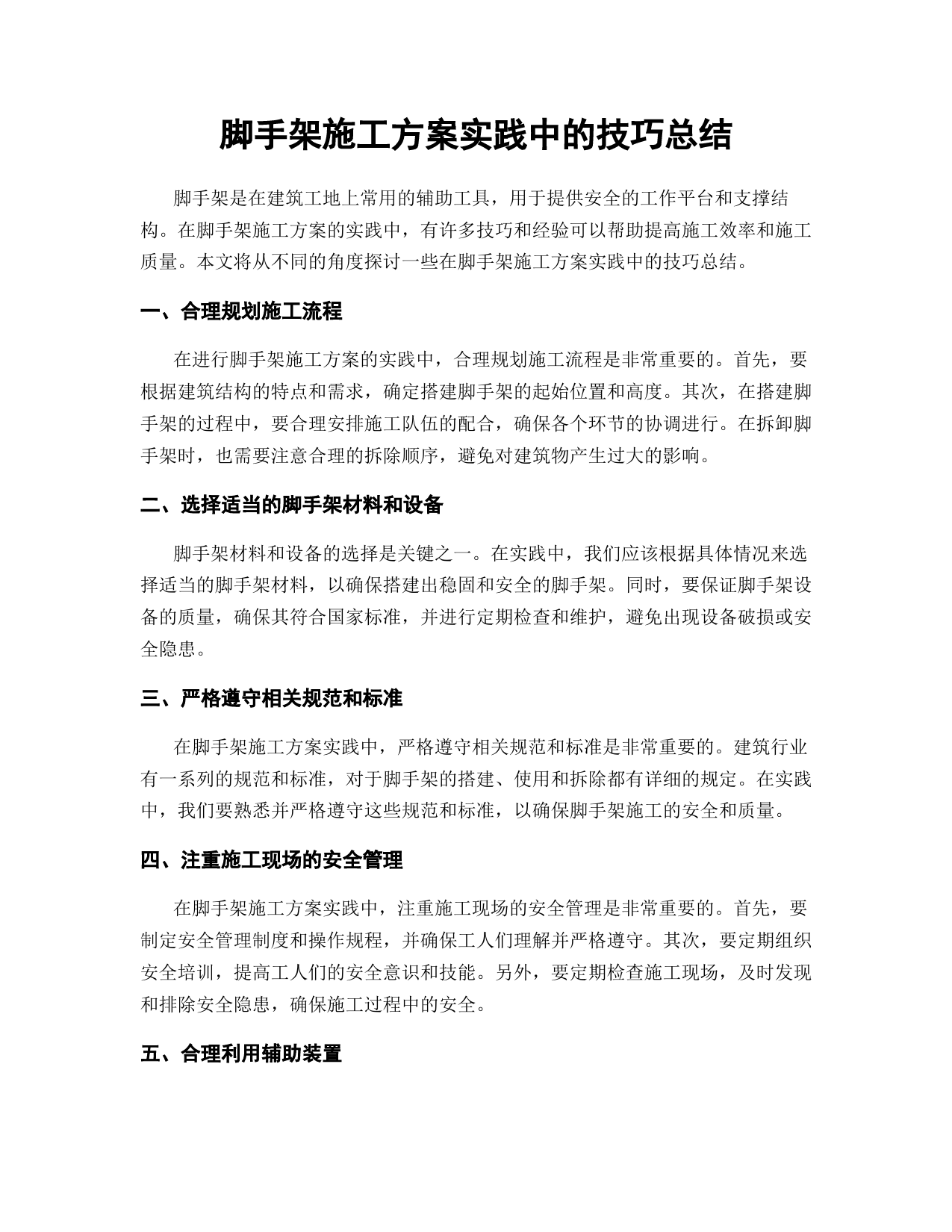 脚手架施工方案实践中的技巧总结

脚手架是在建筑工地上常用的辅助工具，用于提供安全的工作平台和支撑结构。在脚手架施工方案的实践中，有许多技巧和经验可以帮助提高施工效率和施工质量。本文将从不同的角度探讨一些在脚手架施工方案实践中的技巧总结。

一、合理规划施工流程

在进行脚手架施工方案的实践中，合理规划施工流程是非常重要的。首先，要根据建筑结构的特点和需求，确定搭建脚手架的起始位置和高度。其次，在搭建脚手架的过程中，要合理安排施工队伍的配合，确保各个环节的协调进行。在拆卸脚手架时，也需要注意合理的拆除顺序，避免对建筑物产生过大的影响。

二、选择适当的脚手架材料和设备

脚手架材料和设备的选择是关键之一。在实践中，我们应该根据具体情况来选择适当的脚手架材料，以确保搭建出稳固和安全的脚手架。同时，要保证脚手架设备的质量，确保其符合国家标准，并进行定期检查和维护，避免出现设备破损或安全隐患。

三、严格遵守相关规范和标准

在脚手架施工方案实践中，严格遵守相关规范和标准是非常重要的。建筑行业有一系列的规范和标准，对于脚手架的搭建、使用和拆除都有详细的规定。在实践中，我们要熟悉并严格遵守这些规范和标准，以确保脚手架施工的安全和质量。

四、注重施工现场的安全管理

在脚手架施工方案实践中，注重施工现场的安全管理是非常重要的。首先，要制定安全管理制度和操作规程，并确保工人们理解并严格遵守。其次，要定期组织安全培训，提高工人们的安全意识和技能。另外，要定期检查施工现场，及时发现和排除安全隐患，确保施工过程中的安全。

五、合理利用辅助装置